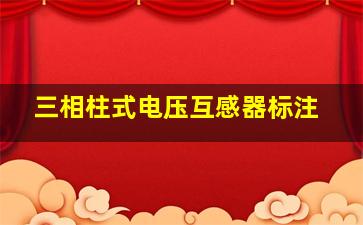 三相柱式电压互感器标注